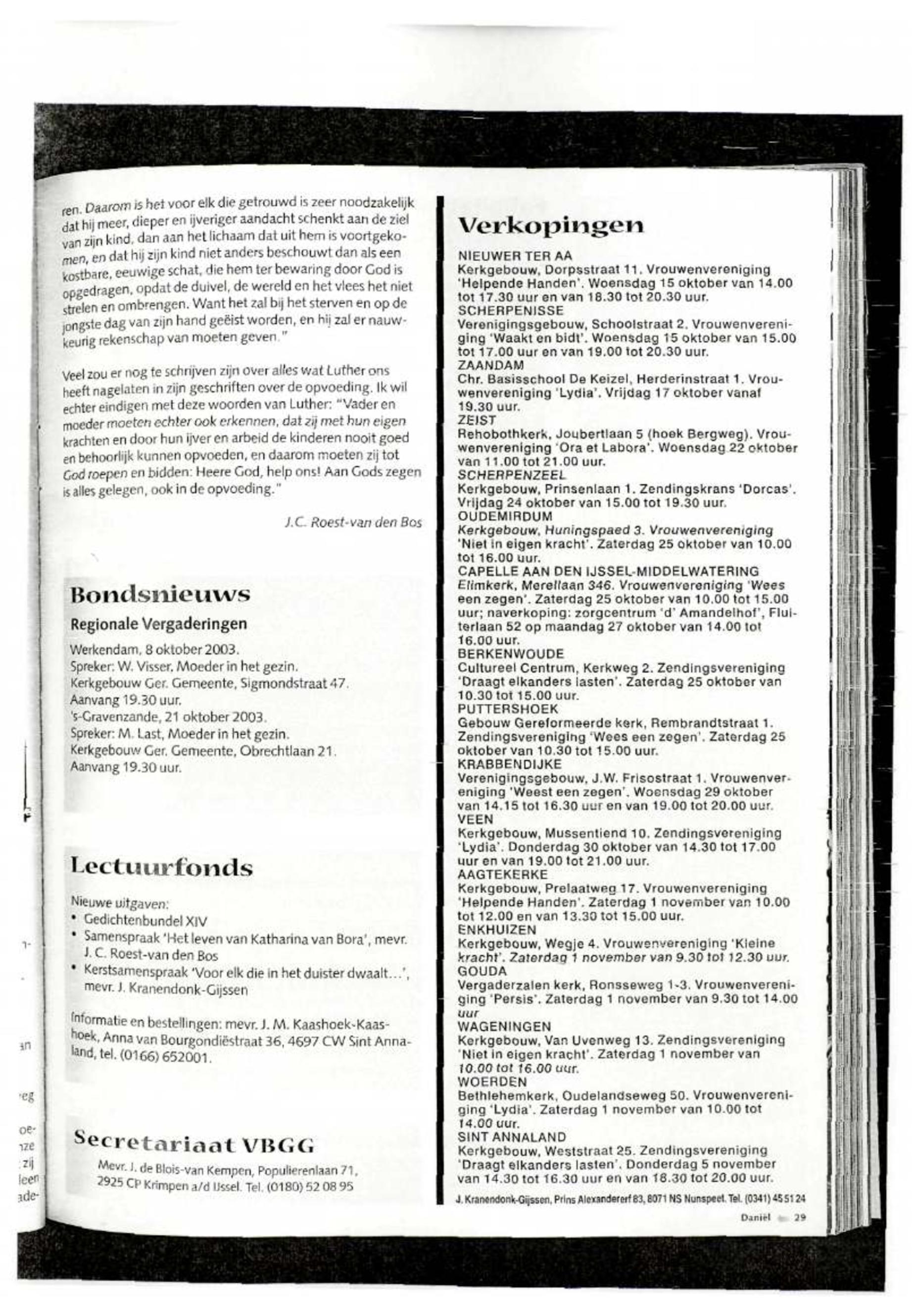 ren. Daarom is het voor elk die getrouwd is zeer noodzakelijk dat hij meer, dieper en ijveriger aandacht schenkt aan de ziel van zijn kind, dan aan het lichaam dat uit hem is voortgekomen, en dat hij zijn kind niet anders beschouwt dan als een kostbare, eeuwige schat, die hem ter bewaring door God is opgedragen, opdat de duivel, de wereld en het vlees het niet strelen en ombrengen. Want het zal bij het sterven en op de jongste dag van zijn hand geëist worden, en hij zal er nauwkeurig rekenschap van moeten geven."

Veel zou er nog te schrijven zijn over alles wat Luther ons heeft nagelaten in zijn geschriften over de opvoeding. Ik wil echter eindigen met deze woorden van Luther: "Vader en moeder moeten echter ook erkennen, dat zij met hun eigen krachten en door hun ijver en arbeid de kinderen nooit goed en behoorlijk kunnen opvoeden, en daarom moeten zij tot God roepen en bidden: Heere God, help ons! Aan Gods zegen is alles gelegen, ook in de opvoeding."

J.C. Roest-van den Bos

Bondsnieuws

Regionale Vergaderingen

Werkendam, 8 oktober 2003.
Spreker: W. Visser, Moeder in het gezin.
Kerkgebouw Ger. Gemeente, Sigmondstraat 47.
Aanvang 19.30 uur.
's-Gravenzande, 21 oktober 2003.
Spreker: M. Last, Moeder in het gezin.
Kerkgebouw Ger. Gemeente, Obrechtlaan 21.
Aanvang 19.30 uur.

Lectuurfonds

Nieuwe uitgaven:
• Gedichtenbundel XIV
• Samenspraak 'Het leven van Katharina van Bora', mevr. J. C. Roest-van den Bos
• Kerstsamenspraak 'Voor elk die in het duister dwaalt...', mevr. J. Kranendonk-Gijssen

Informatie en bestellingen: mevr. J. M. Kaashoek-Kaashoek, Anna van Bourgondiëstraat 36, 4697 CW Sint Annaland, tel. (0166) 652001.

Secretariaat VBGG

Mevr. J. de Blois-van Kempen, Populierenlaan 71, 2925 CP Krimpen a/d IJssel. Tel. (0180) 52 08 95

Verkopingen

NIEUWER TER AA
Kerkgebouw, Dorpsstraat 11. Vrouwenvereniging 'Helpende Handen'. Woensdag 15 oktober van 14.00 tot 17.30 uur en van 18.30 tot 20.30 uur.
SCHERPENISSE
Verenigingsgebouw, Schoolstraat 2. Vrouwenvereniging 'Waakt en bidt'. Woensdag 15 oktober van 15.00 tot 17.00 uur en van 19.00 tot 20.30 uur.
ZAANDAM
Chr. Basisschool De Keizel, Herderinstraat 1. Vrouwenvereniging 'Lydia'. Vrijdag 17 oktober vanaf 19.30 uur.
ZEIST
Rehobothkerk, Joubertlaan 5 (hoek Bergweg). Vrouwenvereniging 'Ora et Labora'. Woensdag 22 oktober van 11.00 tot 21.00 uur.
SCHERPENZEEL
Kerkgebouw, Prinsenlaan 1. Zendingskrans 'Dorcas'. Vrijdag 24 oktober van 15.00 tot 19.30 uur.
OUDEMIRDUM
Kerkgebouw, Huningspaed 3. Vrouwenvereniging 'Niet in eigen kracht'. Zaterdag 25 oktober van 10.00 tot 16.00 uur.
CAPELLE AAN DEN IJSSEL-MIDDELWATERING
Elimkerk, Merellaan 346. Vrouwenvereniging 'Wees een zegen'. Zaterdag 25 oktober van 10.00 tot 15.00 uur; naverkoping: zorgcentrum 'd' Amandelhof', Fluiterlaan 52 op maandag 27 oktober van 14.00 tot 16.00 uur.
BERKENWOUDE
Cultureel Centrum, Kerkweg 2. Zendingsvereniging 'Draagt elkanders lasten'. Zaterdag 25 oktober van 10.30 tot 15.00 uur.
PUTTERSHOEK
Gebouw Gereformeerde kerk, Rembrandtstraat 1. Zendingsvereniging 'Wees een zegen'. Zaterdag 25 oktober van 10.30 tot 15.00 uur.
KRABBENDIJKE
Verenigingsgebouw, J.W. Frisostraat 1. Vrouwenvereniging 'Weest een zegen'. Woensdag 29 oktober van 14.15 tot 16.30 uur en van 19.00 tot 20.00 uur.
VEEN
Kerkgebouw, Mussentiend 10. Zendingsvereniging 'Lydia'. Donderdag 30 oktober van 14.30 tot 17.00 uur en van 19.00 tot 21.00 uur.
AAGTEKERKE
Kerkgebouw, Prelaatweg 17. Vrouwenvereniging 'Helpende Handen'. Zaterdag 1 november van 10.00 tot 12.00 en van 13.30 tot 15.00 uur.
ENKHUIZEN
Kerkgebouw, Wegje 4. Vrouwenvereniging 'Kleine kracht'. Zaterdag 1 november van 9.30 tot 12.30 uur.
GOUDA
Vergaderzalen kerk, Ronsseweg 1-3. Vrouwenvereniging 'Persis'. Zaterdag 1 november van 9.30 tot 14.00 uur
WAGENINGEN
Kerkgebouw, Van Uvenweg 13. Zendingsvereniging 'Niet in eigen kracht'. Zaterdag 1 november van 10.00 tot 16.00 uur.
WOERDEN
Bethlehemkerk, Oudelandseweg 50. Vrouwenvereniging 'Lydia'. Zaterdag 1 november van 10.00 tot 14.00 uur.
SINT ANNALAND
Kerkgebouw, Weststraat 25. Zendingsvereniging 'Draagt elkanders lasten'. Donderdag 5 november van 14.30 tot 16.30 uur en van 18.30 tot 20.00 uur.
J. Kranendonk-Gijssen, Prins Alexandererf 83, 8071 NS Nunspeet. Tel. (0341) 45 51 24

Daniël 29